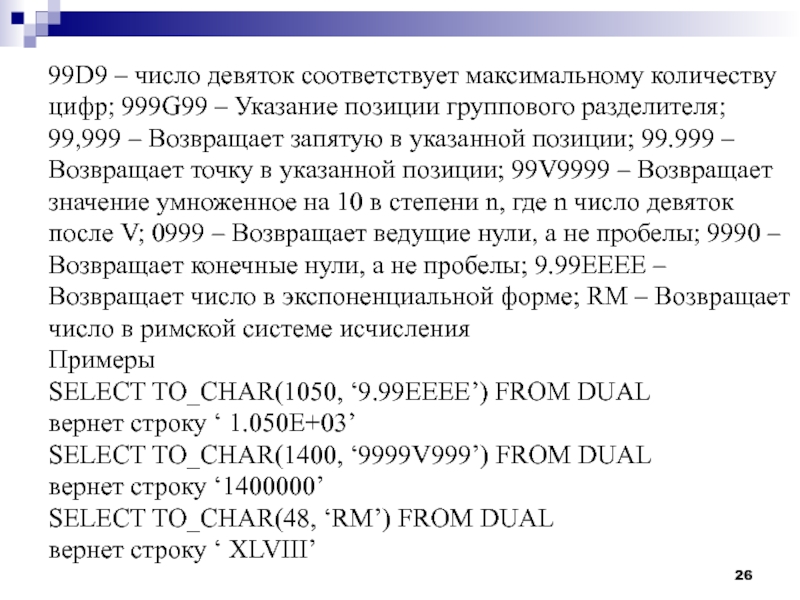 99D9 – число девяток соответствует максимальному количеству цифр; 999G99 – Указание позиции группового разделителя; 99,999 – Возвращает запятую в указанной позиции; 99.999 – Возвращает точку в указанной позиции; 99V9999 – Возвращает значение умноженное на 10 в степени n, где n число девяток после V; 0999 – Возвращает ведущие нули, а не пробелы; 9990 – Возвращает конечные нули, а не пробелы; 9.99EEEE – Возвращает число в экспоненциальной форме; RM – Возвращает число в римской системе исчисления
Примеры
SELECT TO_CHAR(1050, ‘9.99EEEE’) FROM DUAL
вернет строку ‘ 1.050E+03’
SELECT TO_CHAR(1400, ‘9999V999’) FROM DUAL
вернет строку ‘1400000’
SELECT TO_CHAR(48, ‘RM’) FROM DUAL
вернет строку ‘ XLVIII’

26